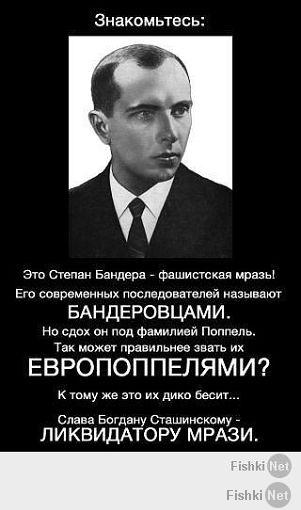 Знакомьтесь:

Это Степан Бандера - фашистская мразь!
Его современных последователей называют
БАНДЕРОВЦАМИ.
Но сдох он под фамилией Поппель.
Так может правильнее звать их
ЕВРОПОППЕЛЯМИ?
К тому же это их дико бесит...

Слава Богдану Сташинскому -
ЛИКВИДАТОРУ МРАЗИ.

Fishki Net
Fishki Net